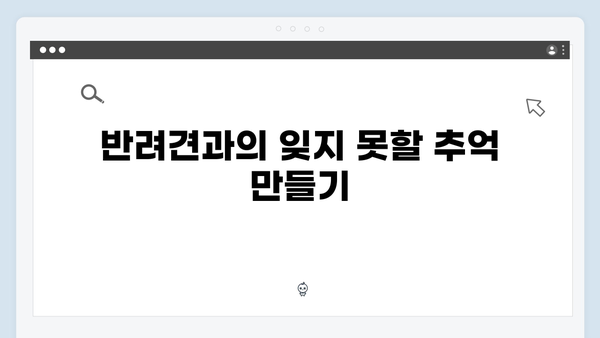 반려견과의 잊지 못할 추억 만들기